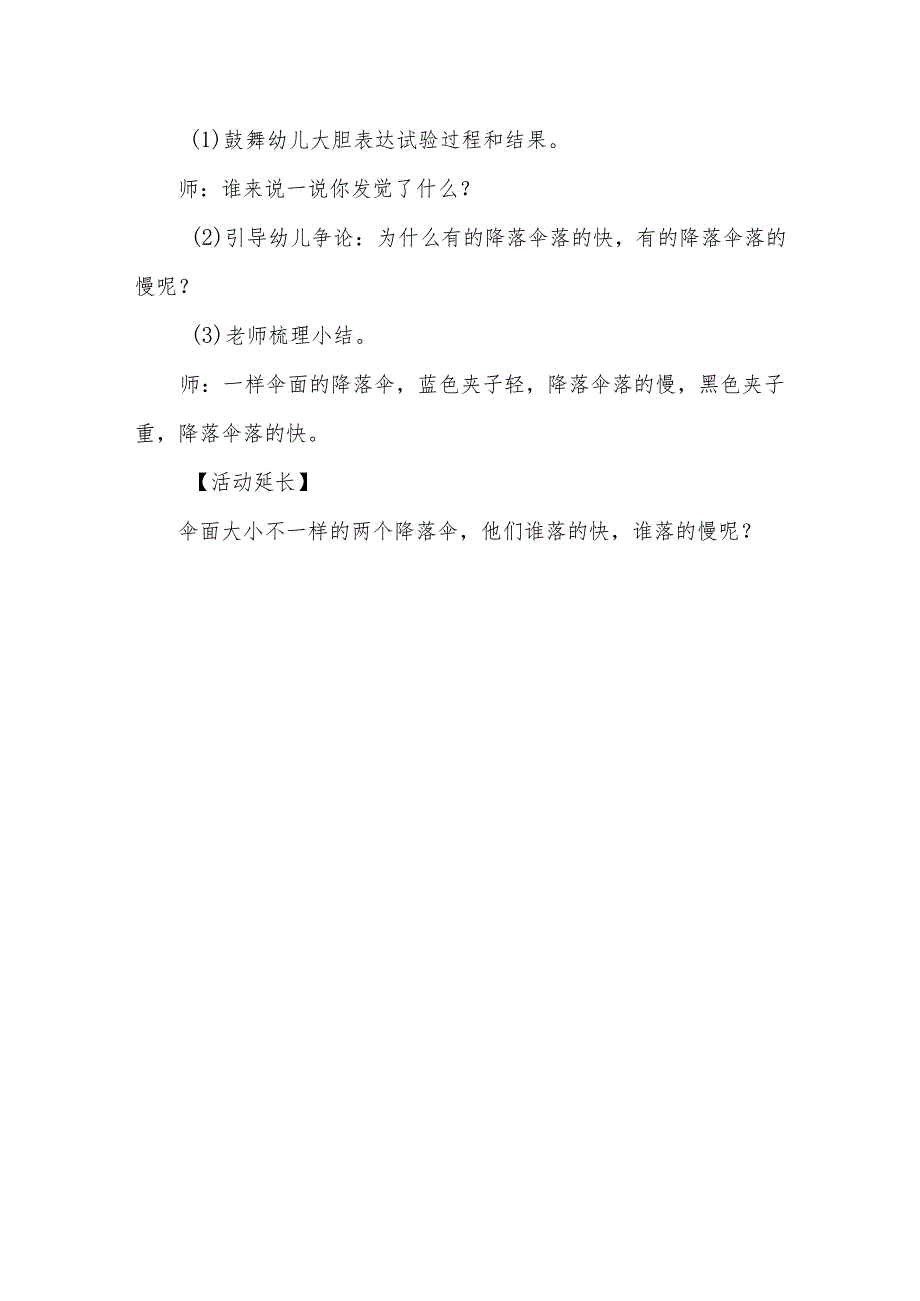 (1)鼓舞幼儿大胆表达试验过程和结果。

师：谁来说一说你发觉了什么？

(2)引导幼儿争论：为什么有的降落伞落的快，有的降落伞落的慢呢？

(3)老师梳理小结。

师：一样伞面的降落伞，蓝色夹子轻，降落伞落的慢，黑色夹子重，降落伞落的快。

【活动延长】

伞面大小不一样的两个降落伞，他们谁落的快，谁落的慢呢？